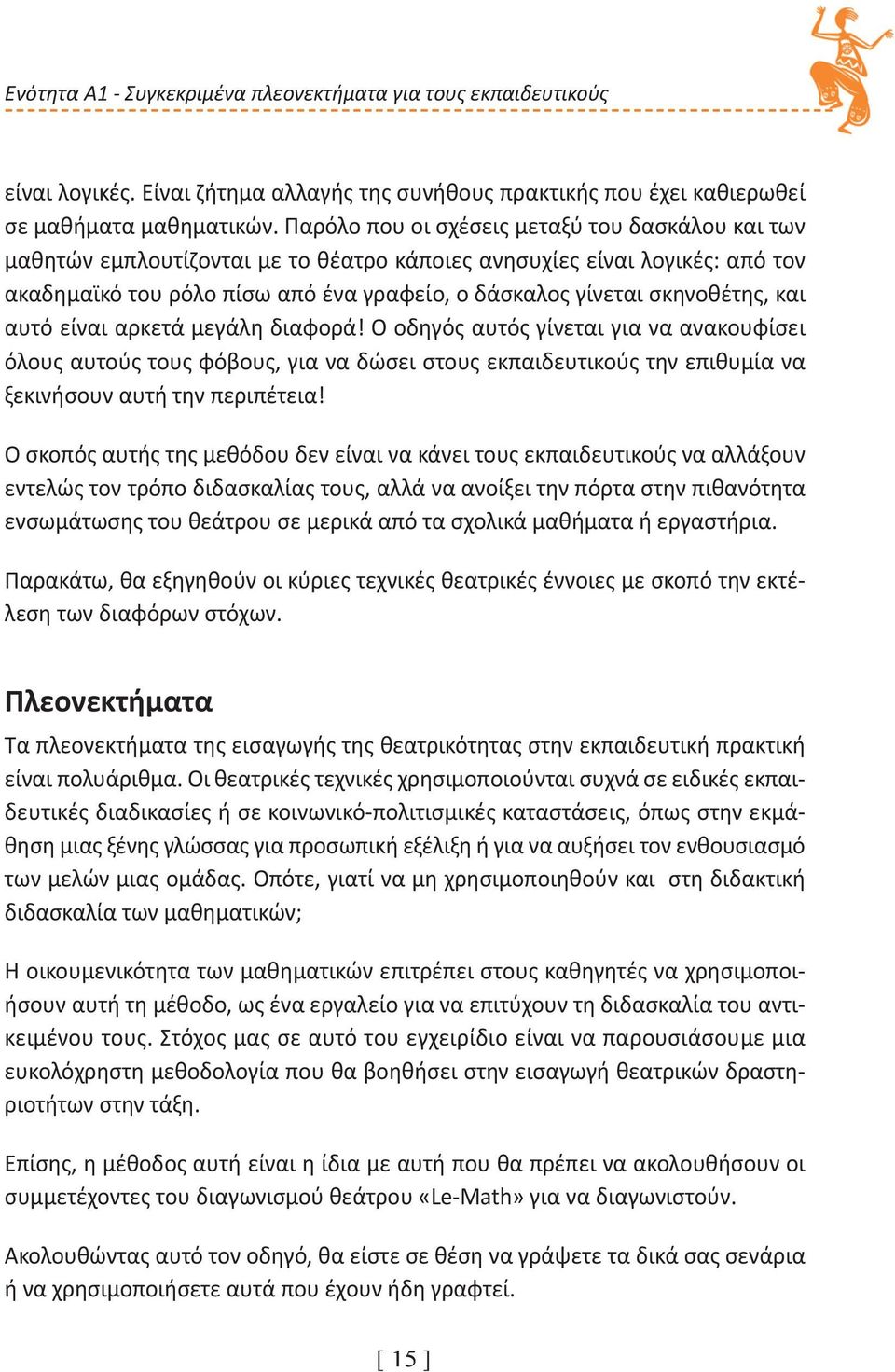 Ενότητα Α1 - Συγκεκριμένα πλεονεκτήματα για τους εκπαιδευτικούς

είναι λογικές. Είναι ζήτημα αλλαγής της συνήθους πρακτικής που έχει καθιερωθεί σε μαθήματα μαθηματικών. Παρόλο που οι σχέσεις μεταξύ του δασκάλου και των μαθητών εμπλουτίζονται με το θέατρο κάποιες ανησυχίες είναι λογικές: από τον ακαδημαϊκό του ρόλο πίσω από ένα γραφείο, ο δάσκαλος γίνεται σκηνοθέτης, και αυτό είναι αρκετά μεγάλη διαφορά! Ο οδηγός αυτός γίνεται για να ανακουφίσει όλους αυτούς τους φόβους, για να δώσει στους εκπαιδευτικούς την επιθυμία να ξεκινήσουν αυτή την περιπέτεια!

Ο σκοπός αυτής της μεθόδου δεν είναι να κάνει τους εκπαιδευτικούς να αλλάξουν εντελώς τον τρόπο διδασκαλίας τους, αλλά να ανοίξει την πόρτα στην πιθανότητα ενσωμάτωσης του θεάτρου σε μερικά από τα σχολικά μαθήματα ή εργαστήρια.

Παρακάτω, θα εξηγηθούν οι κύριες τεχνικές θεατρικές έννοιες με σκοπό την εκτέλεση των διαφόρων στόχων.

Πλεονεκτήματα

Τα πλεονεκτήματα της εισαγωγής της θεατρικότητας στην εκπαιδευτική πρακτική είναι πολυάριθμα. Οι θεατρικές τεχνικές χρησιμοποιούνται συχνά σε ειδικές εκπαιδευτικές διαδικασίες ή σε κοινωνικό-πολιτισμικές καταστάσεις, όπως στην εκμάθηση μιας ξένης γλώσσας για προσωπική εξέλιξη ή για να αυξήσει τον ενθουσιασμό των μελών μιας ομάδας. Οπότε, γιατί να μη χρησιμοποιηθούν και στη διδακτική διδασκαλία των μαθηματικών;

Η οικουμενικότητα των μαθηματικών επιτρέπει στους καθηγητές να χρησιμοποιήσουν αυτή τη μέθοδο, ως ένα εργαλείο για να επιτύχουν τη διδασκαλία του αντικειμένου τους. Στόχος μας σε αυτό του εγχειρίδιο είναι να παρουσιάσουμε μια ευκολόχρηστη μεθοδολογία που θα βοηθήσει στην εισαγωγή θεατρικών δραστηριοτήτων στην τάξη.

Επίσης, η μέθοδος αυτή είναι η ίδια με αυτή που θα πρέπει να ακολουθήσουν οι συμμετέχοντες του διαγωνισμού θεάτρου «Le-Math» για να διαγωνιστούν.

Ακολουθώντας αυτό τον οδηγό, θα είστε σε θέση να γράψετε τα δικά σας σενάρια ή να χρησιμοποιήσετε αυτά που έχουν ήδη γραφτεί.

[ 15 ]